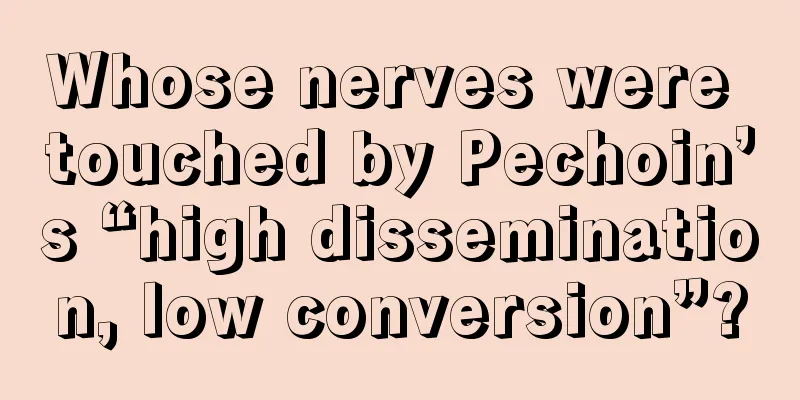 Whose nerves were touched by Pechoin’s “high dissemination, low conversion”?